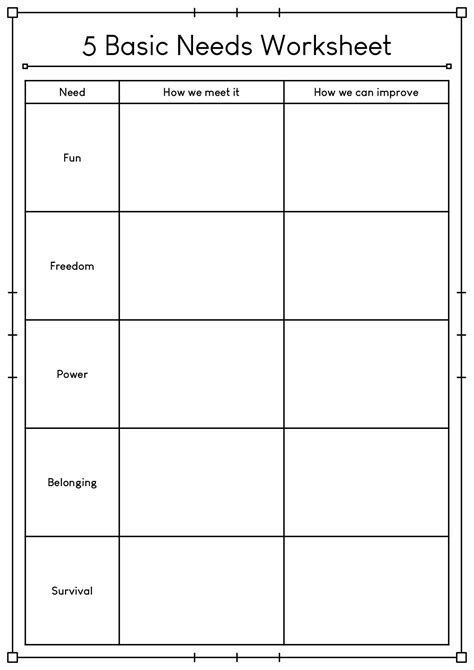 5 Basic Needs Worksheet

| Need | How we meet it | How we can improve |
|---|---|---|
| Fun | | |
| Freedom | | |
| Power | | |
| Belonging | | |
| Survival | | |